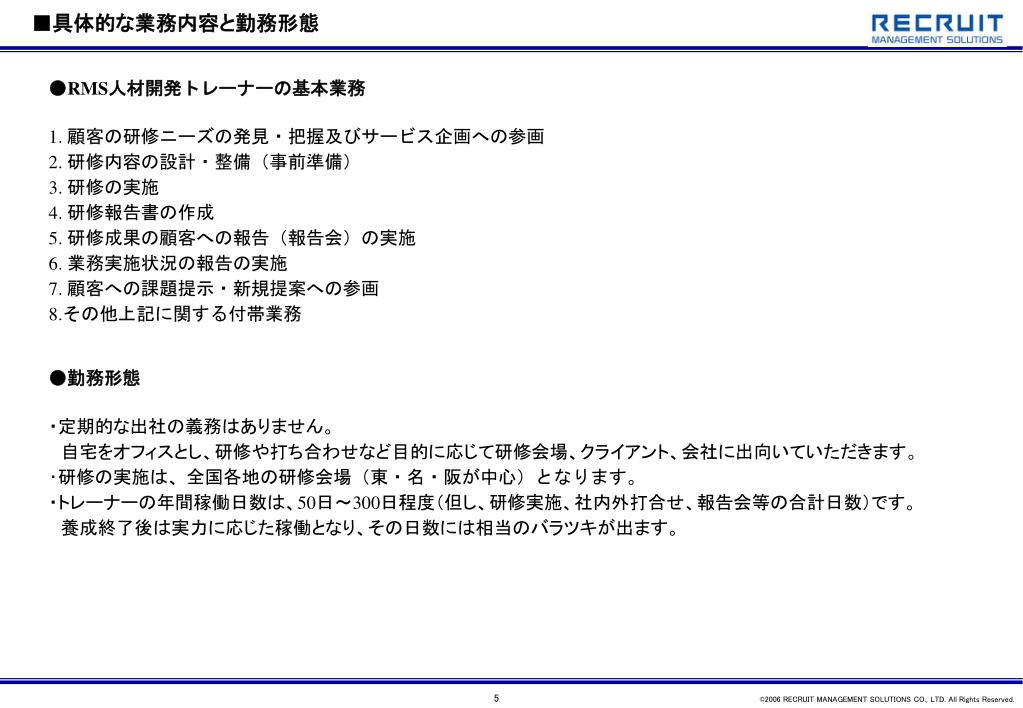 ■具体的な業務内容と勤務形態

RECRUIT
MANAGEMENT SOLUTIONS

●RMS人材開発トレーナーの基本業務

1. 顧客の研修ニーズの発見・把握及びサービス企画への参画
2. 研修内容の設計・整備（事前準備）
3. 研修の実施
4. 研修報告書の作成
5. 研修成果の顧客への報告（報告会）の実施
6. 業務実施状況の報告の実施
7. 顧客への課題提示・新規提案への参画
8.その他上記に関する付帯業務

●勤務形態

・定期的な出社の義務はありません。
自宅をオフィスとし、研修や打ち合わせなど目的に応じて研修会場、クライアント、会社に出向いていただきます。
・研修の実施は、全国各地の研修会場（東・名・阪が中心）となります。
・トレーナーの年間稼働日数は、50日～300日程度（但し、研修実施、社内外打合せ、報告会等の合計日数）です。
養成終了後は実力に応じた稼働となり、その日数には相当のバラツキが出ます。

5

©2006 RECRUIT MANAGEMENT SOLUTIONS CO., LTD. All Rights Reserved.